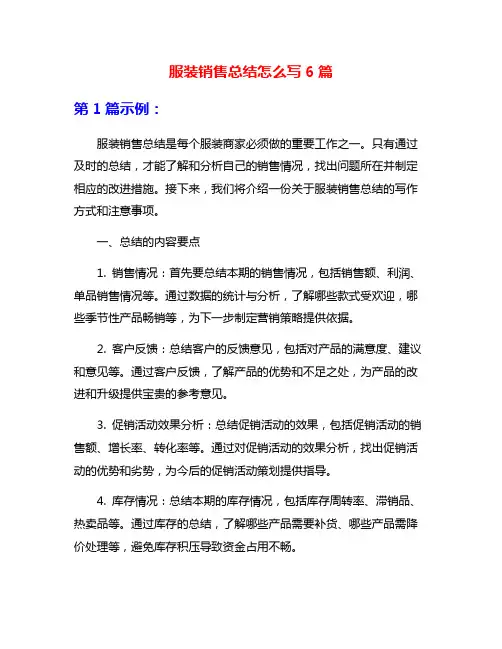 服装销售总结怎么写 6 篇

第 1 篇示例：

服装销售总结是每个服装商家必须做的重要工作之一。只有通过及时的总结，才能了解和分析自己的销售情况，找出问题所在并制定相应的改进措施。接下来，我们将介绍一份关于服装销售总结的写作方式和注意事项。

一、总结的内容要点

1. 销售情况：首先要总结本期的销售情况，包括销售额、利润、单品销售情况等。通过数据的统计与分析，了解哪些款式受欢迎，哪些季节性产品畅销等，为下一步制定营销策略提供依据。

2. 客户反馈：总结客户的反馈意见，包括对产品的满意度、建议和意见等。通过客户反馈，了解产品的优势和不足之处，为产品的改进和升级提供宝贵的参考意见。

3. 促销活动效果分析：总结促销活动的效果，包括促销活动的销售额、增长率、转化率等。通过对促销活动的效果分析，找出促销活动的优势和劣势，为今后的促销活动策划提供指导。

4. 库存情况：总结本期的库存情况，包括库存周转率、滞销品、热卖品等。通过库存的总结，了解哪些产品需要补货、哪些产品需降价处理等，避免库存积压导致资金占用不畅。